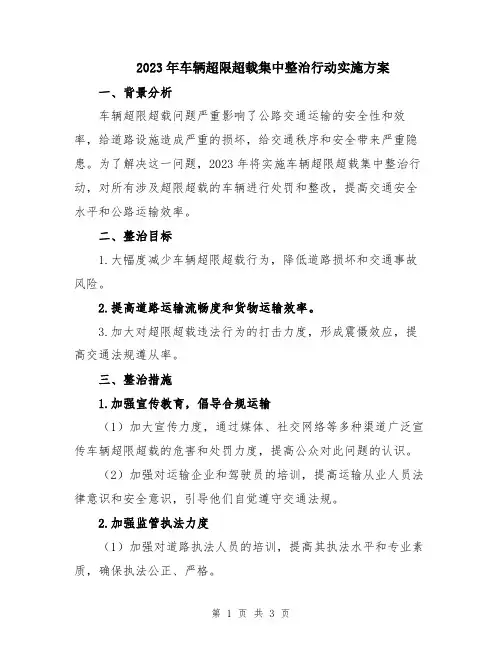 2023年车辆超限超载集中整治行动实施方案

一、背景分析

车辆超限超载问题严重影响了公路交通运输的安全性和效率，给道路设施造成严重的损坏，给交通秩序和安全带来严重隐患。为了解决这一问题，2023年将实施车辆超限超载集中整治行动，对所有涉及超限超载的车辆进行处罚和整改，提高交通安全水平和公路运输效率。

二、整治目标

1.大幅度减少车辆超限超载行为，降低道路损坏和交通事故风险。

2.提高道路运输流畅度和货物运输效率。

3.加大对超限超载违法行为的打击力度，形成震慑效应，提高交通法规遵从率。

三、整治措施

1.加强宣传教育，倡导合规运输

（1）加大宣传力度，通过媒体、社交网络等多种渠道广泛宣传车辆超限超载的危害和处罚力度，提高公众对此问题的认识。

（2）加强对运输企业和驾驶员的培训，提高运输从业人员法律意识和安全意识，引导他们自觉遵守交通法规。

2.加强监管执法力度

（1）加强对道路执法人员的培训，提高其执法水平和专业素质，确保执法公正、严格。

第 1 页 共 3 页